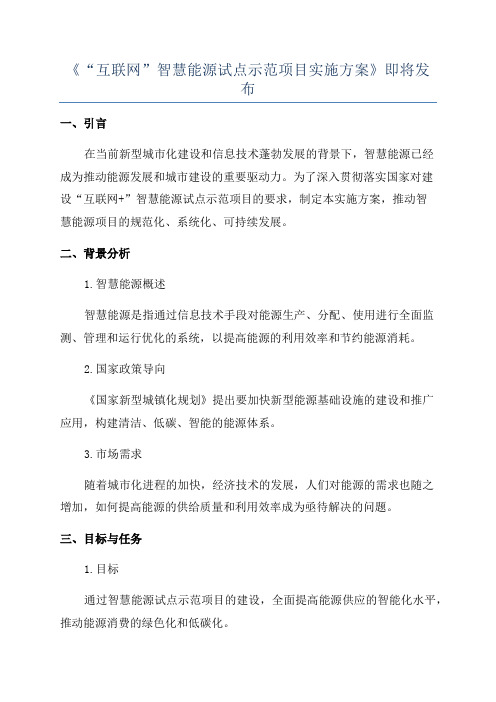 《“互联网”智慧能源试点示范项目实施方案》即将发布

一、引言

在当前新型城市化建设和信息技术蓬勃发展的背景下，智慧能源已经成为推动能源发展和城市建设的重要驱动力。为了深入贯彻落实国家对建设“互联网+”智慧能源试点示范项目的要求，制定本实施方案，推动智慧能源项目的规范化、系统化、可持续发展。

二、背景分析

1.智慧能源概述

智慧能源是指通过信息技术手段对能源生产、分配、使用进行全面监测、管理和运行优化的系统，以提高能源的利用效率和节约能源消耗。

2.国家政策导向

《国家新型城镇化规划》提出要加快新型能源基础设施的建设和推广应用，构建清洁、低碳、智能的能源体系。

3.市场需求

随着城市化进程的加快，经济技术的发展，人们对能源的需求也随之增加，如何提高能源的供给质量和利用效率成为亟待解决的问题。

三、目标与任务

1.目标

通过智慧能源试点示范项目的建设，全面提高能源供应的智能化水平，推动能源消费的绿色化和低碳化。